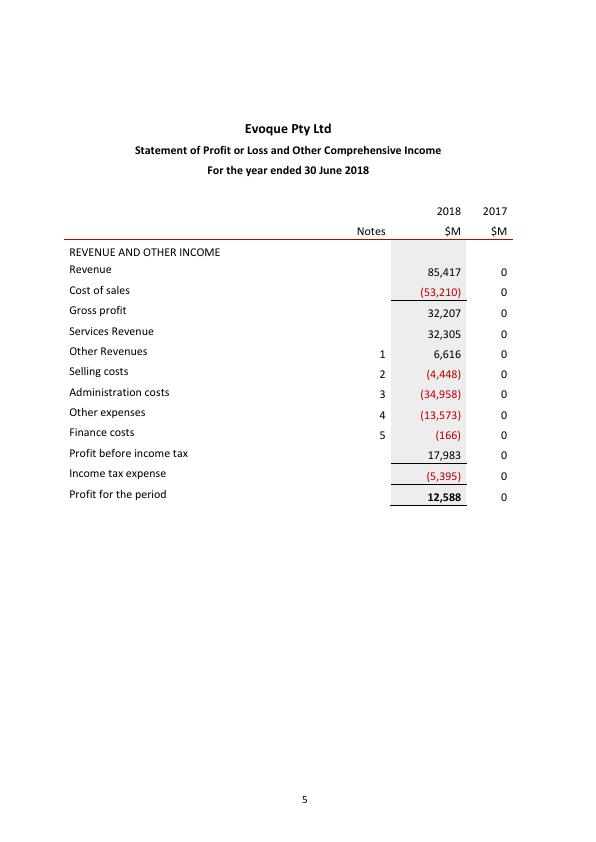 Evoque Pty Ltd
Statement of Profit or Loss and Other Comprehensive Income
For the year ended 30 June 2018

| | Notes | 2018 $M | 2017 $M |
|---|---|---|---|
| REVENUE AND OTHER INCOME | | | |
| Revenue | | 85,417 | 0 |
| Cost of sales | | (53,210) | 0 |
| Gross profit | | 32,207 | 0 |
| Services Revenue | | 32,305 | 0 |
| Other Revenues | 1 | 6,616 | 0 |
| Selling costs | 2 | (4,448) | 0 |
| Administration costs | 3 | (34,958) | 0 |
| Other expenses | 4 | (13,573) | 0 |
| Finance costs | 5 | (166) | 0 |
| Profit before income tax | | 17,983 | 0 |
| Income tax expense | | (5,395) | 0 |
| Profit for the period | | 12,588 | 0 |

5